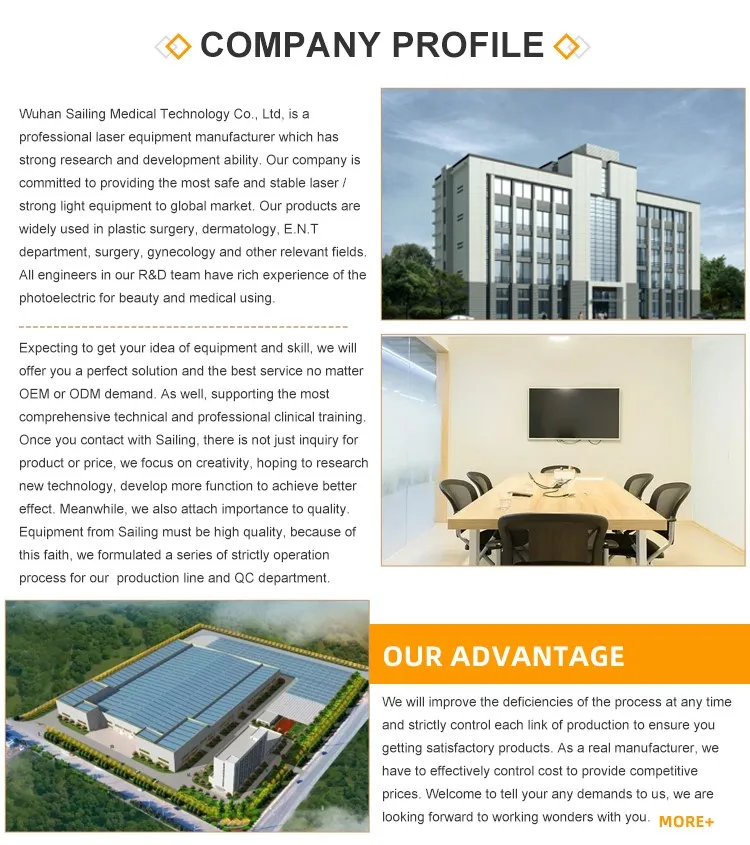 COMPANY PROFILE

Wuhan Sailing Medical Technology Co., Ltd, is a professional laser equipment manufacturer which has strong research and development ability. Our company is committed to providing the most safe and stable laser / strong light equipment to global market. Our products are widely used in plastic surgery, dermatology, E.N.T department, surgery, gynecology and other relevant fields. All engineers in our R&D team have rich experience of the photoelectric for beauty and medical using.

Expecting to get your idea of equipment and skill, we will offer you a perfect solution and the best service no matter OEM or ODM demand. As well, supporting the most comprehensive technical and professional clinical training. Once you contact with Sailing, there is not just inquiry for product or price, we focus on creativity, hoping to research new technology, develop more function to achieve better effect. Meanwhile, we also attach importance to quality. Equipment from Sailing must be high quality, because of this faith, we formulated a series of strictly operation process for our production line and QC department.

OUR ADVANTAGE

We will improve the deficiencies of the process at any time and strictly control each link of production to ensure you getting satisfactory products. As a real manufacturer, we have to effectively control cost to provide competitive prices. Welcome to tell your any demands to us, we are looking forward to working wonders with you.

MORE+